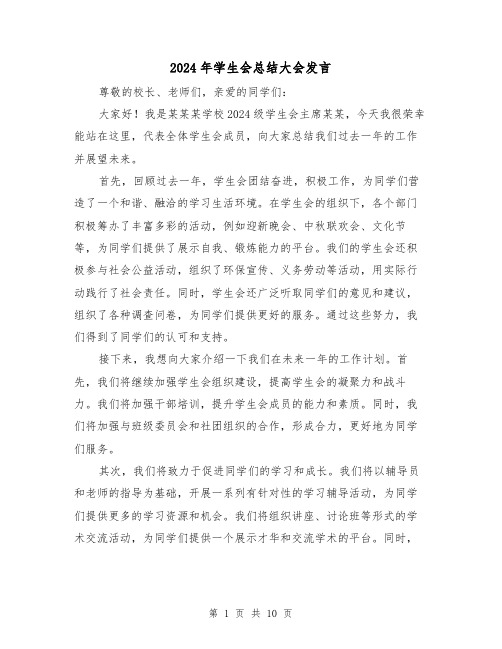 2024年学生会总结大会发言

尊敬的校长、老师们，亲爱的同学们：

大家好！我是某某某学校2024级学生会主席某某，今天我很荣幸能站在这里，代表全体学生会成员，向大家总结我们过去一年的工作并展望未来。

首先，回顾过去一年，学生会团结奋进，积极工作，为同学们营造了一个和谐、融洽的学习生活环境。在学生会的组织下，各个部门积极筹办了丰富多彩的活动，例如迎新晚会、中秋联欢会、文化节等，为同学们提供了展示自我、锻炼能力的平台。我们的学生会还积极参与社会公益活动，组织了环保宣传、义务劳动等活动，用实际行动践行了社会责任。同时，学生会还广泛听取同学们的意见和建议，组织了各种调查问卷，为同学们提供更好的服务。通过这些努力，我们得到了同学们的认可和支持。

接下来，我想向大家介绍一下我们在未来一年的工作计划。首先，我们将继续加强学生会组织建设，提高学生会的凝聚力和战斗力。我们将加强干部培训，提升学生会成员的能力和素质。同时，我们将加强与班级委员会和社团组织的合作，形成合力，更好地为同学们服务。

其次，我们将致力于促进同学们的学习和成长。我们将以辅导员和老师的指导为基础，开展一系列有针对性的学习辅导活动，为同学们提供更多的学习资源和机会。我们将组织讲座、讨论班等形式的学术交流活动，为同学们提供一个展示才华和交流学术的平台。同时，

第 1 页 共 10 页